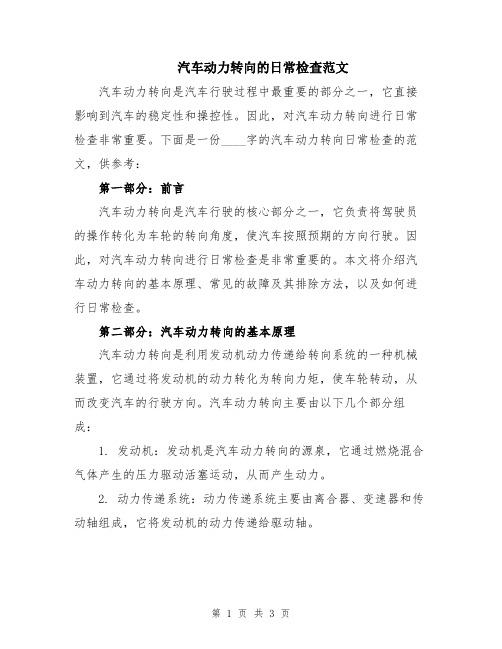 汽车动力转向的日常检查范文

汽车动力转向是汽车行驶过程中最重要的部分之一，它直接影响到汽车的稳定性和操控性。因此，对汽车动力转向进行日常检查非常重要。下面是一份____字的汽车动力转向日常检查的范文，供参考：

第一部分：前言

汽车动力转向是汽车行驶的核心部分之一，它负责将驾驶员的操作转化为车轮的转向角度，使汽车按照预期的方向行驶。因此，对汽车动力转向进行日常检查是非常重要的。本文将介绍汽车动力转向的基本原理、常见的故障及其排除方法，以及如何进行日常检查。

第二部分：汽车动力转向的基本原理

汽车动力转向是利用发动机动力传递给转向系统的一种机械装置，它通过将发动机的动力转化为转向力矩，使车轮转动，从而改变汽车的行驶方向。汽车动力转向主要由以下几个部分组成：

1. 发动机：发动机是汽车动力转向的源泉，它通过燃烧混合气体产生的压力驱动活塞运动，从而产生动力。

2. 动力传递系统：动力传递系统主要由离合器、变速器和传动轴组成，它将发动机的动力传递给驱动轴。

第 1 页 共 3 页